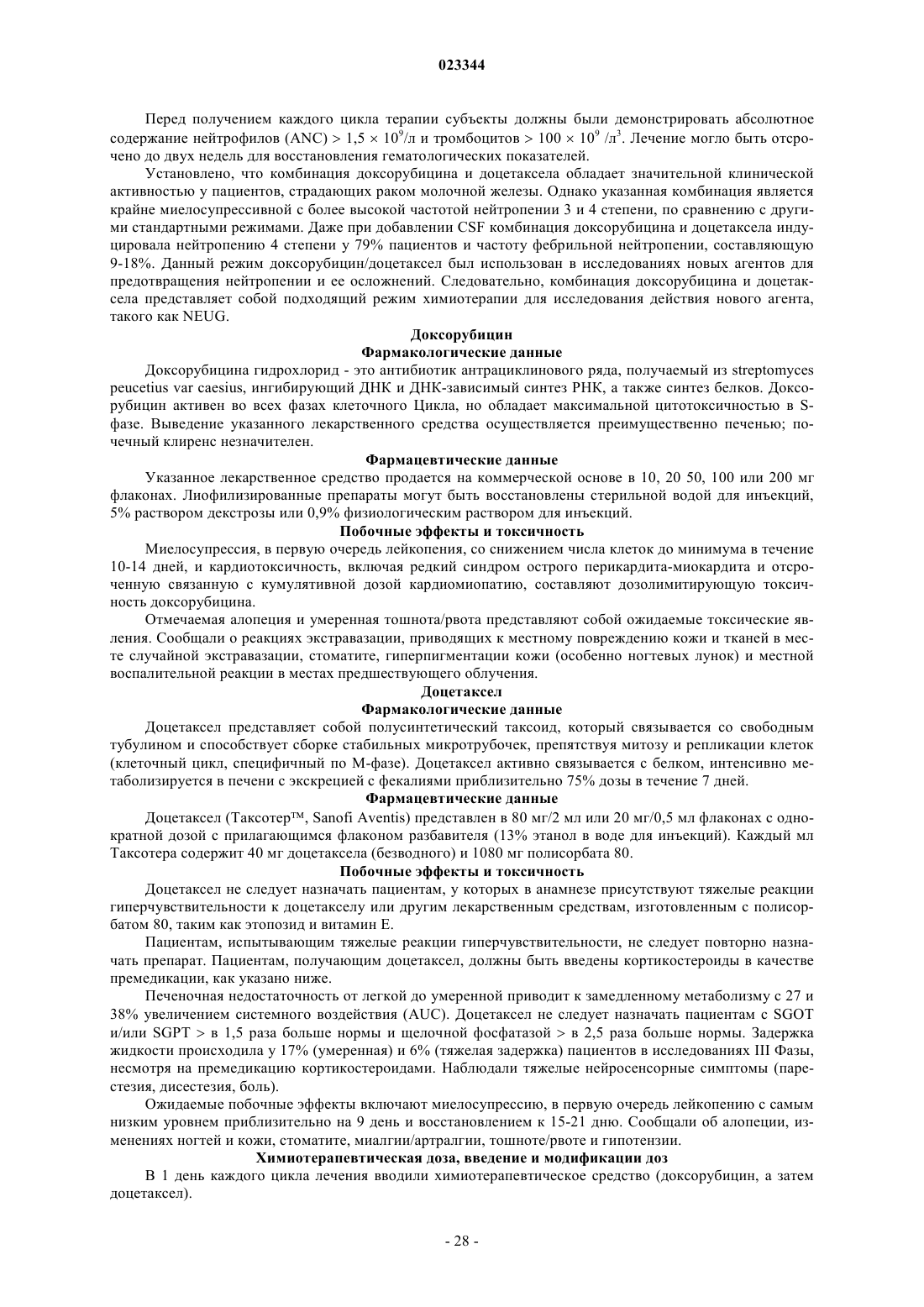 023344

Перед получением каждого цикла терапии субъекты должны были демонстрировать абсолютное содержание нейтрофилов (ANC) > $1,5 \times 10^9$/л и тромбоцитов > $100 \times 10^9$ /л$^3$. Лечение могло быть отсрочено до двух недель для восстановления гематологических показателей.

Установлено, что комбинация доксорубицина и доцетаксела обладает значительной клинической активностью у пациентов, страдающих раком молочной железы. Однако указанная комбинация является крайне миелосупрессивной с более высокой частотой нейтропении 3 и 4 степени, по сравнению с другими стандартными режимами. Даже при добавлении CSF комбинация доксорубицина и доцетаксела индуцировала нейтропению 4 степени у 79% пациентов и частоту фебрильной нейтропении, составляющую 9-18%. Данный режим доксорубицин/доцетаксел был использован в исследованиях новых агентов для предотвращения нейтропении и ее осложнений. Следовательно, комбинация доксорубицина и доцетаксела представляет собой подходящий режим химиотерапии для исследования действия нового агента, такого как NEUG.

Доксорубицин

Фармакологические данные

Доксорубицина гидрохлорид - это антибиотик антрациклинового ряда, получаемый из streptomyces peucetius var caesius, ингибирующий ДНК и ДНК-зависимый синтез РНК, а также синтез белков. Доксорубицин активен во всех фазах клеточного Цикла, но обладает максимальной цитотоксичностью в S-фазе. Выведение указанного лекарственного средства осуществляется преимущественно печенью; почечный клиренс незначителен.

Фармацевтические данные

Указанное лекарственное средство продается на коммерческой основе в 10, 20 50, 100 или 200 мг флаконах. Лиофилизированные препараты могут быть восстановлены стерильной водой для инъекций, 5% раствором декстрозы или 0,9% физиологическим раствором для инъекций.

Побочные эффекты и токсичность

Миелосупрессия, в первую очередь лейкопения, со снижением числа клеток до минимума в течение 10-14 дней, и кардиотоксичность, включая редкий синдром острого перикардита-миокардита и отсроченную связанную с кумулятивной дозой кардиомиопатию, составляют дозолимитирующую токсичность доксорубицина.

Отмечаемая алопеция и умеренная тошнота/рвота представляют собой ожидаемые токсические явления. Сообщали о реакциях экстравазации, приводящих к местному повреждению кожи и тканей в месте случайной экстравазации, стоматите, гиперпигментации кожи (особенно ногтевых лунок) и местной воспалительной реакции в местах предшествующего облучения.

Доцетаксел

Фармакологические данные

Доцетаксел представляет собой полусинтетический таксоид, который связывается со свободным тубулином и способствует сборке стабильных микротрубочек, препятствуя митозу и репликации клеток (клеточный цикл, специфичный по М-фазе). Доцетаксел активно связывается с белком, интенсивно метаболизируется в печени с экскрецией с фекалиями приблизительно 75% дозы в течение 7 дней.

Фармацевтические данные

Доцетаксел (Таксотер™, Sanofi Aventis) представлен в 80 мг/2 мл или 20 мг/0,5 мл флаконах с однократной дозой с прилагающимся флаконом разбавителя (13% этанол в воде для инъекций). Каждый мл Таксотера содержит 40 мг доцетаксела (безводного) и 1080 мг полисорбата 80.

Побочные эффекты и токсичность

Доцетаксел не следует назначать пациентам, у которых в анамнезе присутствуют тяжелые реакции гиперчувствительности к доцетакселу или другим лекарственным средствам, изготовленным с полисорбатом 80, таким как этопозид и витамин Е.

Пациентам, испытывающим тяжелые реакции гиперчувствительности, не следует повторно назначать препарат. Пациентам, получающим доцетаксел, должны быть введены кортикостероиды в качестве премедикации, как указано ниже.

Печеночная недостаточность от легкой до умеренной приводит к замедленному метаболизму с 27 и 38% увеличением системного воздействия (AUC). Доцетаксел не следует назначать пациентам с SGOT и/или SGPT > в 1,5 раза больше нормы и щелочной фосфатазой > в 2,5 раза больше нормы. Задержка жидкости происходила у 17% (умеренная) и 6% (тяжелая задержка) пациентов в исследованиях III Фазы, несмотря на премедикацию кортикостероидами. Наблюдали тяжелые нейросенсорные симптомы (парестезия, дисестезия, боль).

Ожидаемые побочные эффекты включают миелосупрессию, в первую очередь лейкопению с самым низким уровнем приблизительно на 9 день и восстановлением к 15-21 дню. Сообщали об алопеции, изменениях ногтей и кожи, стоматите, миалгии/артралгии, тошноте/рвоте и гипотензии.

Химиотерапевтическая доза, введение и модификации доз

В 1 день каждого цикла лечения вводили химиотерапевтическое средство (доксорубицин, а затем доцетаксел).

- 28 -